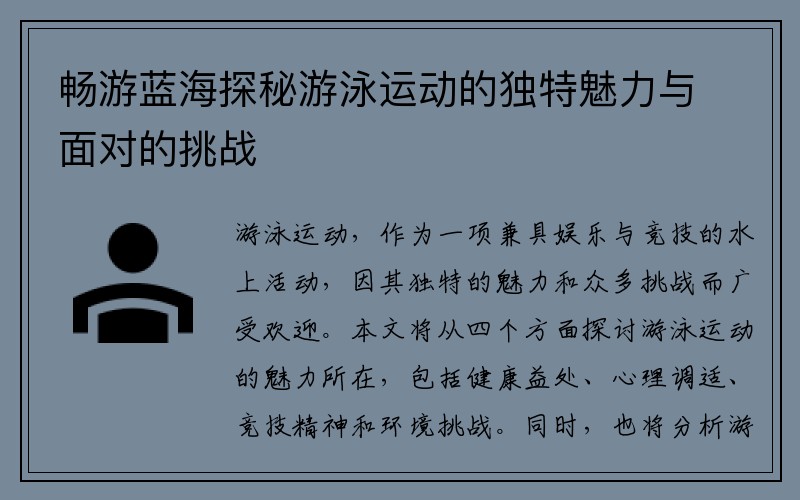 畅游蓝海探秘游泳运动的独特魅力与面对的挑战

游泳运动，作为一项兼具娱乐与竞技的水上活动，因其独特的魅力和众多挑战而广受欢迎。本文将从四个方面探讨游泳运动的魅力所在，包括健康益处、心理调适、竞技精神和环境挑战。同时，也将分析游